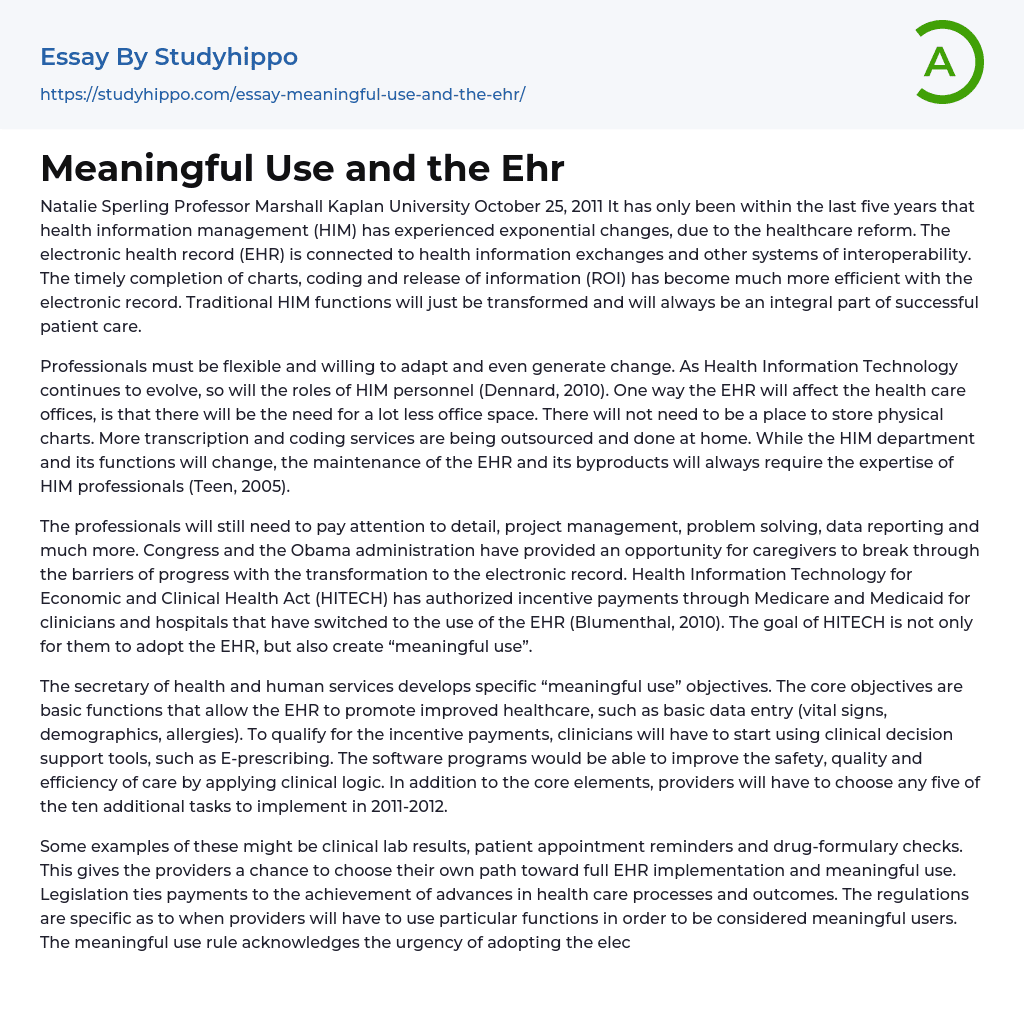 Essay By Studyhippo
https://studyhippo.com/essay-meaningful-use-and-the-ehr/

A

Meaningful Use and the Ehr

Natalie Sperling Professor Marshall Kaplan University October 25, 2011 It has only been within the last five years that health information management (HIM) has experienced exponential changes, due to the healthcare reform. The electronic health record (EHR) is connected to health information exchanges and other systems of interoperability. The timely completion of charts, coding and release of information (ROI) has become much more efficient with the electronic record. Traditional HIM functions will just be transformed and will always be an integral part of successful patient care.

Professionals must be flexible and willing to adapt and even generate change. As Health Information Technology continues to evolve, so will the roles of HIM personnel (Dennard, 2010). One way the EHR will affect the health care offices, is that there will be the need for a lot less office space. There will not need to be a place to store physical charts. More transcription and coding services are being outsourced and done at home. While the HIM department and its functions will change, the maintenance of the EHR and its byproducts will always require the expertise of HIM professionals (Teen, 2005).

The professionals will still need to pay attention to detail, project management, problem solving, data reporting and much more. Congress and the Obama administration have provided an opportunity for caregivers to break through the barriers of progress with the transformation to the electronic record. Health Information Technology for Economic and Clinical Health Act (HITECH) has authorized incentive payments through Medicare and Medicaid for clinicians and hospitals that have switched to the use of the EHR (Blumenthal, 2010). The goal of HITECH is not only for them to adopt the EHR, but also create “meaningful use”.

The secretary of health and human services develops specific “meaningful use” objectives. The core objectives are basic functions that allow the EHR to promote improved healthcare, such as basic data entry (vital signs, demographics, allergies). To qualify for the incentive payments, clinicians will have to start using clinical decision support tools, such as E-prescribing. The software programs would be able to improve the safety, quality and efficiency of care by applying clinical logic. In addition to the core elements, providers will have to choose any five of the ten additional tasks to implement in 2011-2012.

Some examples of these might be clinical lab results, patient appointment reminders and drug-formulary checks. This gives the providers a chance to choose their own path toward full EHR implementation and meaningful use. Legislation ties payments to the achievement of advances in health care processes and outcomes. The regulations are specific as to when providers will have to use particular functions in order to be considered meaningful users. The meaningful use rule acknowledges the urgency of adopting the elec